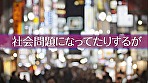 社会問題になってたりするが